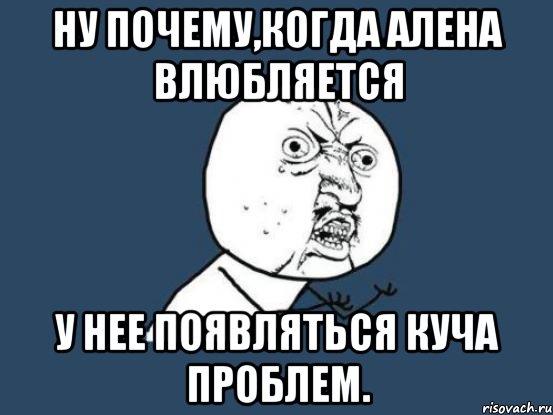 НУ ПОЧЕМУ,КОГДА АЛЕНА ВЛЮБЛЯЕТСЯ

У НЕЕ ПОЯВЛЯТЬСЯ КУЧА ПРОБЛЕМ.

risovach.ru